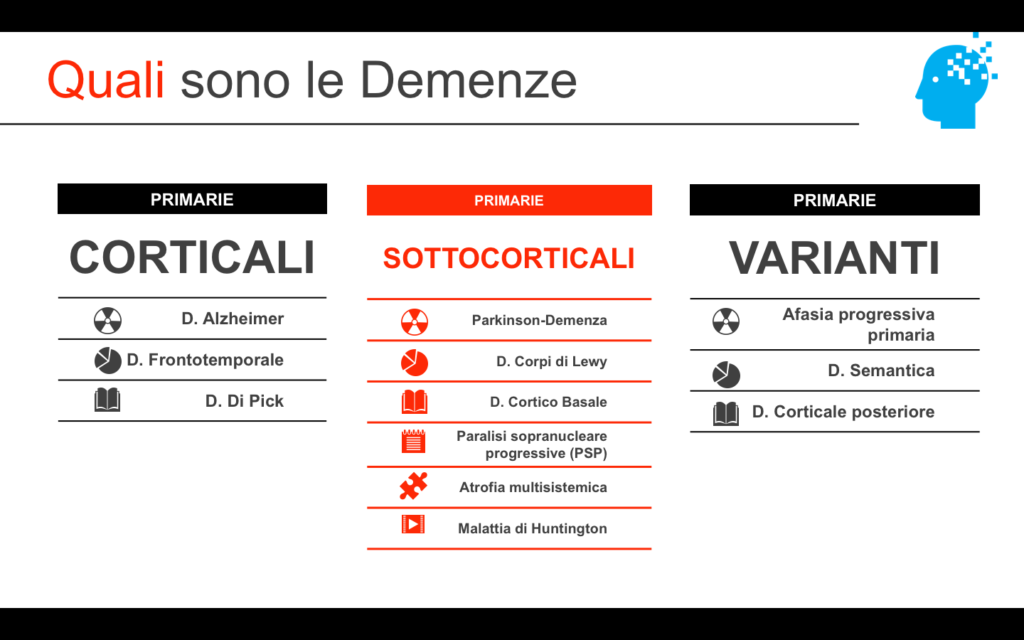 Quali sono le Demenze

PRIMARIE

CORTICALI

D. Alzheimer

D. Frontotemporale

D. Di Pick

PRIMARIE

SOTTOCORTICALI

Parkinson-Demenza

D. Corpi di Lewy

D. Cortico Basale

Paralisi sopranucleare progressive (PSP)

Atrofia multisistemica

Malattia di Huntington

PRIMARIE

VARIANTI

Afasia progressiva primaria

D. Semantica

D. Corticale posteriore